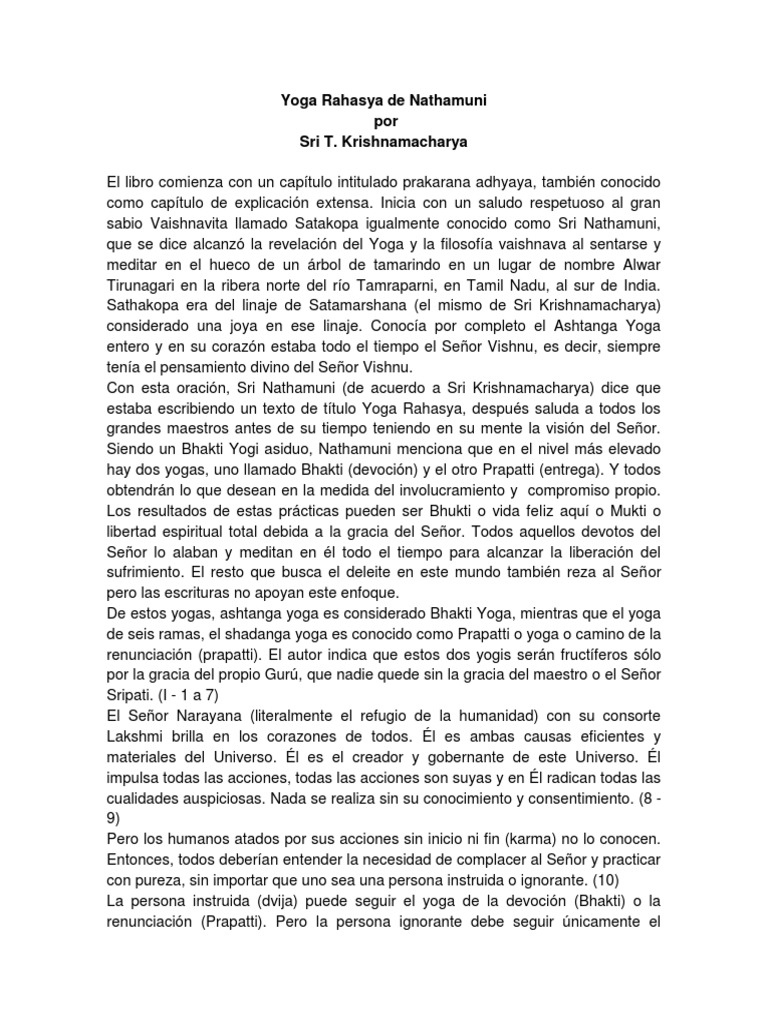 Yoga Rahasya de Nathamuni
por
Sri T. Krishnamacharya

El libro comienza con un capítulo intitulado prakarana adhyaya, también conocido como capítulo de explicación extensa. Inicia con un saludo respetuoso al gran sabio Vaishnavita llamado Satakopa igualmente conocido como Sri Nathamuni, que se dice alcanzó la revelación del Yoga y la filosofía vaishnava al sentarse y meditar en el hueco de un árbol de tamarindo en un lugar de nombre Alwar Tirunagari en la ribera norte del río Tamraparni, en Tamil Nadu, al sur de India. Sathakopa era del linaje de Satamarshana (el mismo de Sri Krishnamacharya) considerado una joya en ese linaje. Conocía por completo el Ashtanga Yoga entero y en su corazón estaba todo el tiempo el Señor Vishnu, es decir, siempre tenía el pensamiento divino del Señor Vishnu.
Con esta oración, Sri Nathamuni (de acuerdo a Sri Krishnamacharya) dice que estaba escribiendo un texto de título Yoga Rahasya, después saluda a todos los grandes maestros antes de su tiempo teniendo en su mente la visión del Señor. Siendo un Bhakti Yogi asiduo, Nathamuni menciona que en el nivel más elevado hay dos yogas, uno llamado Bhakti (devoción) y el otro Prapatti (entrega). Y todos obtendrán lo que desean en la medida del involucramiento y compromiso propio. Los resultados de estas prácticas pueden ser Bhukti o vida feliz aquí o Mukti o libertad espiritual total debida a la gracia del Señor. Todos aquellos devotos del Señor lo alaban y meditan en él todo el tiempo para alcanzar la liberación del sufrimiento. El resto que busca el deleite en este mundo también reza al Señor pero las escrituras no apoyan este enfoque.
De estos yogas, ashtanga yoga es considerado Bhakti Yoga, mientras que el yoga de seis ramas, el shadanga yoga es conocido como Prapatti o yoga o camino de la renunciación (prapatti). El autor indica que estos dos yogis serán fructíferos sólo por la gracia del propio Gurú, que nadie quede sin la gracia del maestro o el Señor Sripati. (I - 1 a 7)
El Señor Narayana (literalmente el refugio de la humanidad) con su consorte Lakshmi brilla en los corazones de todos. Él es ambas causas eficientes y materiales del Universo. Él es el creador y gobernante de este Universo. Él impulsa todas las acciones, todas las acciones son suyas y en Él radican todas las cualidades auspiciosas. Nada se realiza sin su conocimiento y consentimiento. (8 - 9)
Pero los humanos atados por sus acciones sin inicio ni fin (karma) no lo conocen. Entonces, todos deberían entender la necesidad de complacer al Señor y practicar con pureza, sin importar que uno sea una persona instruida o ignorante. (10)
La persona instruida (dvija) puede seguir el yoga de la devoción (Bhakti) o la renunciación (Prapatti). Pero la persona ignorante debe seguir únicamente el